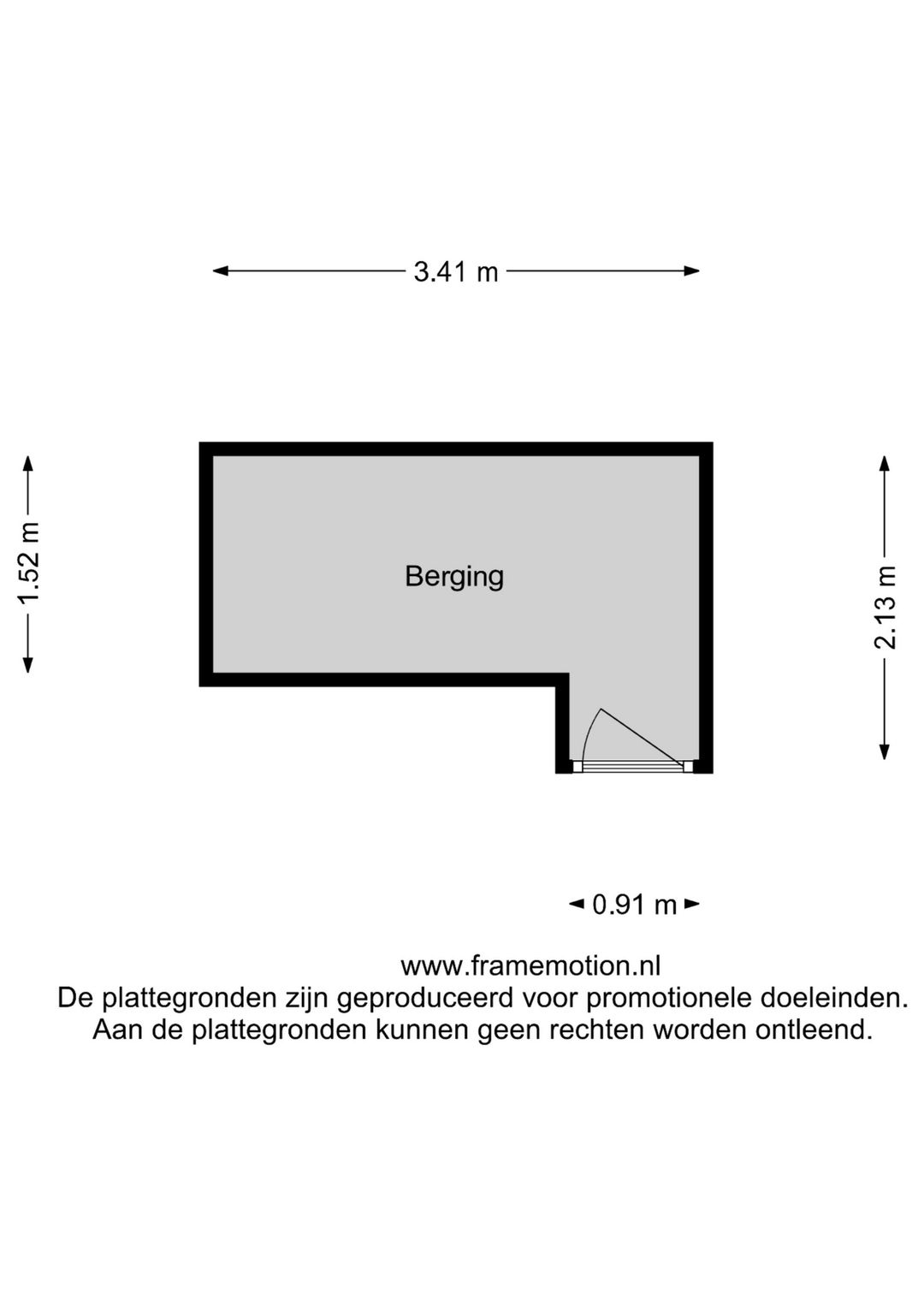 3.41 m

1.52 m

Berging

2.13 m

0.91 m

www.framemotion.nl
De plattegronden zijn geproduceerd voor promotionele doeleinden.
Aan de plattegronden kunnen geen rechten worden ontleend.